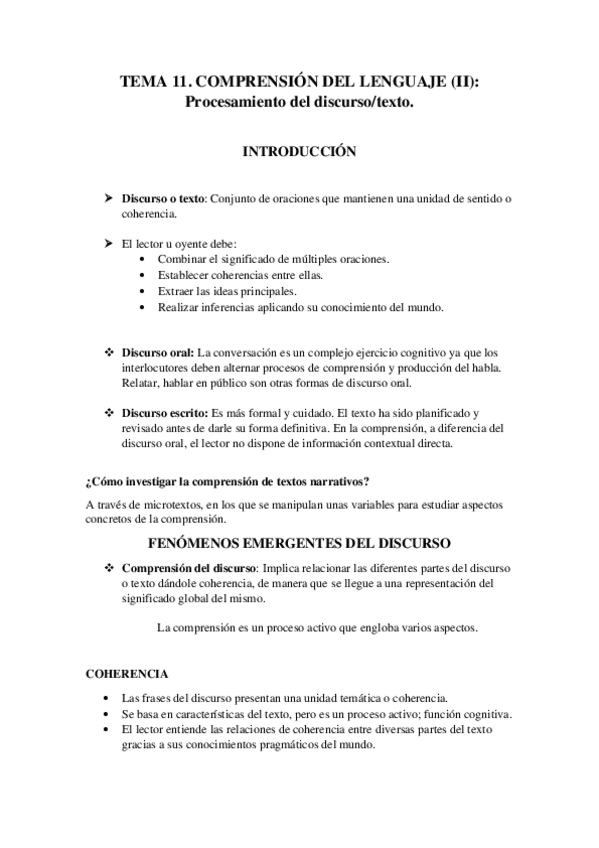 TEMA 11. COMPRENSIÓN DEL LENGUAJE (II): Procesamiento del discurso/texto.

INTRODUCCIÓN

➤ Discurso o texto: Conjunto de oraciones que mantienen una unidad de sentido o coherencia.

➤ El lector u oyente debe:
• Combinar el significado de múltiples oraciones.
• Establecer coherencias entre ellas.
• Extraer las ideas principales.
• Realizar inferencias aplicando su conocimiento del mundo.

❖ Discurso oral: La conversación es un complejo ejercicio cognitivo ya que los interlocutores deben alternar procesos de comprensión y producción del habla. Relatar, hablar en público son otras formas de discurso oral.

❖ Discurso escrito: Es más formal y cuidado. El texto ha sido planificado y revisado antes de darle su forma definitiva. En la comprensión, a diferencia del discurso oral, el lector no dispone de información contextual directa.

¿Cómo investigar la comprensión de textos narrativos?

A través de microtextos, en los que se manipulan unas variables para estudiar aspectos concretos de la comprensión.

FENÓMENOS EMERGENTES DEL DISCURSO

❖ Comprensión del discurso: Implica relacionar las diferentes partes del discurso o texto dándole coherencia, de manera que se llegue a una representación del significado global del mismo.

La comprensión es un proceso activo que engloba varios aspectos.

COHERENCIA

• Las frases del discurso presentan una unidad temática o coherencia.
• Se basa en características del texto, pero es un proceso activo; función cognitiva.
• El lector entiende las relaciones de coherencia entre diversas partes del texto gracias a sus conocimientos pragmáticos del mundo.